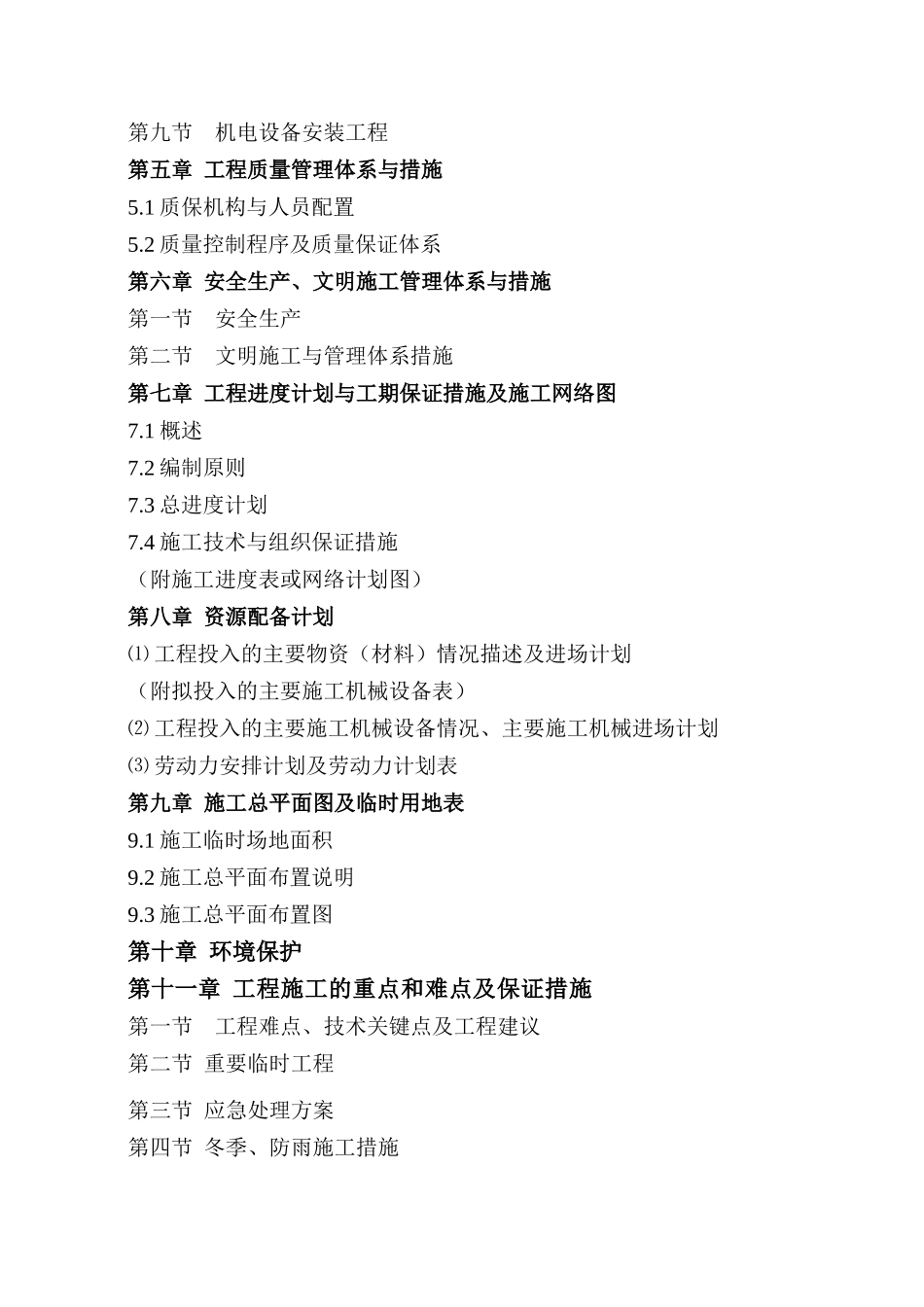 第九节 机电设备安装工程

第五章 工程质量管理体系与措施

5.1质保机构与人员配置

5.2质量控制程序及质量保证体系

第六章 安全生产、文明施工管理体系与措施

第一节 安全生产

第二节 文明施工与管理体系措施

第七章 工程进度计划与工期保证措施及施工网络图

7.1概述

7.2编制原则

7.3总进度计划

7.4施工技术与组织保证措施

（附施工进度表或网络计划图）

第八章 资源配备计划

⑴工程投入的主要物资（材料）情况描述及进场计划

（附拟投入的主要施工机械设备表）

⑵工程投入的主要施工机械设备情况、主要施工机械进场计划

⑶劳动力安排计划及劳动力计划表

第九章 施工总平面图及临时用地表

9.1施工临时场地面积

9.2施工总平面布置说明

9.3施工总平面布置图

第十章 环境保护

第十一章 工程施工的重点和难点及保证措施

第一节 工程难点、技术关键点及工程建议

第二节 重要临时工程

第三节 应急处理方案

第四节 冬季、防雨施工措施